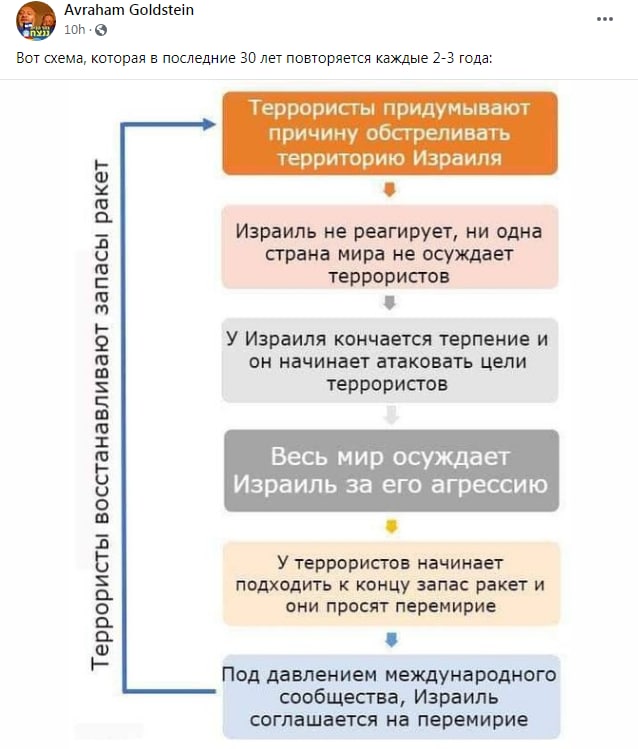 Avraham Goldstein
10h ·
...

Вот схема, которая в последние 30 лет повторяется каждые 2-3 года:

Террористы восстанавливают запасы ракет

Террористы придумывают причину обстреливать территорию Израиля

Израиль не реагирует, ни одна страна мира не осуждает террористов

У Израиля кончается терпение и он начинает атаковать цели террористов

Весь мир осуждает Израиль за его агрессию

У террористов начинает подходить к концу запас ракет и они просят перемирие

Под давлением международного сообщества, Израиль соглашается на перемирие